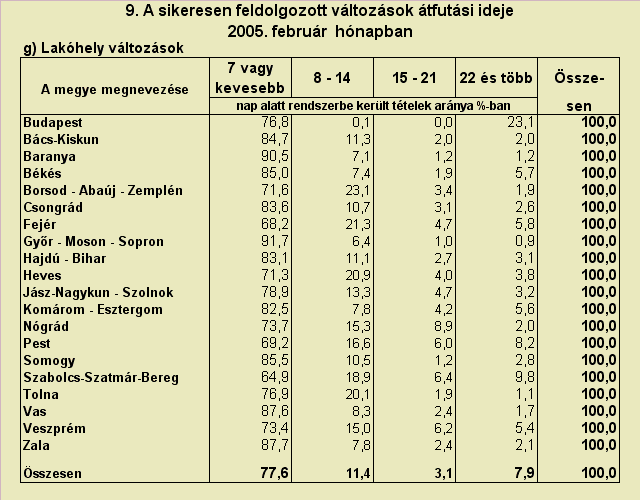 9. A sikeresen feldolgozott változások átfutási ideje
2005. február hónapban

g) Lakóhely változások

| A megye megnevezése | 7 vagy kevesebb | 8 - 14 | 15 - 21 | 22 és több | Össze-sen |
|---|---|---|---|---|---|
| | nap alatt rendszerbe került tételek aránya %-ban | | | | |
| Budapest | 76,8 | 0,1 | 0,0 | 23,1 | 100,0 |
| Bács-Kiskun | 84,7 | 11,3 | 2,0 | 2,0 | 100,0 |
| Baranya | 90,5 | 7,1 | 1,2 | 1,2 | 100,0 |
| Békés | 85,0 | 7,4 | 1,9 | 5,7 | 100,0 |
| Borsod - Abaúj - Zemplén | 71,6 | 23,1 | 3,4 | 1,9 | 100,0 |
| Csongrád | 83,6 | 10,7 | 3,1 | 2,6 | 100,0 |
| Fejér | 68,2 | 21,3 | 4,7 | 5,8 | 100,0 |
| Győr - Moson - Sopron | 91,7 | 6,4 | 1,0 | 0,9 | 100,0 |
| Hajdú - Bihar | 83,1 | 11,1 | 2,7 | 3,1 | 100,0 |
| Heves | 71,3 | 20,9 | 4,0 | 3,8 | 100,0 |
| Jász-Nagykun - Szolnok | 78,9 | 13,3 | 4,7 | 3,2 | 100,0 |
| Komárom - Esztergom | 82,5 | 7,8 | 4,2 | 5,6 | 100,0 |
| Nógrád | 73,7 | 15,3 | 8,9 | 2,0 | 100,0 |
| Pest | 69,2 | 16,6 | 6,0 | 8,2 | 100,0 |
| Somogy | 85,5 | 10,5 | 1,2 | 2,8 | 100,0 |
| Szabolcs-Szatmár-Bereg | 64,9 | 18,9 | 6,4 | 9,8 | 100,0 |
| Tolna | 76,9 | 20,1 | 1,9 | 1,1 | 100,0 |
| Vas | 87,6 | 8,3 | 2,4 | 1,7 | 100,0 |
| Veszprém | 73,4 | 15,0 | 6,2 | 5,4 | 100,0 |
| Zala | 87,7 | 7,8 | 2,4 | 2,1 | 100,0 |
| Összesen | 77,6 | 11,4 | 3,1 | 7,9 | 100,0 |